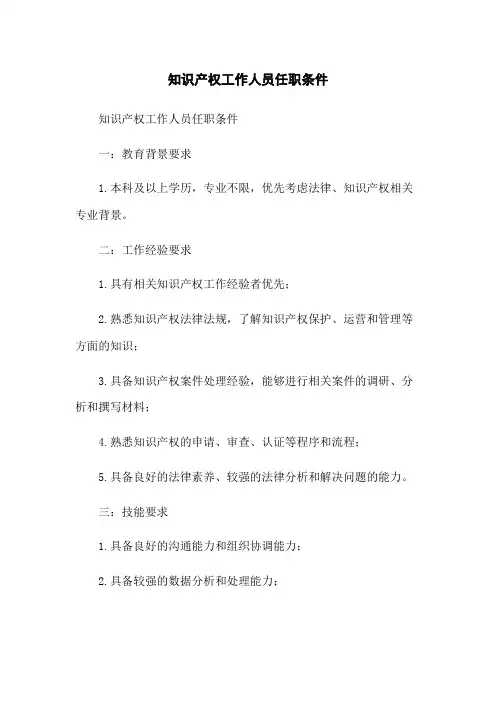 知识产权工作人员任职条件

知识产权工作人员任职条件

一：教育背景要求

1.本科及以上学历，专业不限，优先考虑法律、知识产权相关专业背景。

二：工作经验要求

1.具有相关知识产权工作经验者优先；

2.熟悉知识产权法律法规，了解知识产权保护、运营和管理等方面的知识；

3.具备知识产权案件处理经验，能够进行相关案件的调研、分析和撰写材料；

4.熟悉知识产权的申请、审查、认证等程序和流程；

5.具备良好的法律素养、较强的法律分析和解决问题的能力。

三：技能要求

1.具备良好的沟通能力和组织协调能力；

2.具备较强的数据分析和处理能力；